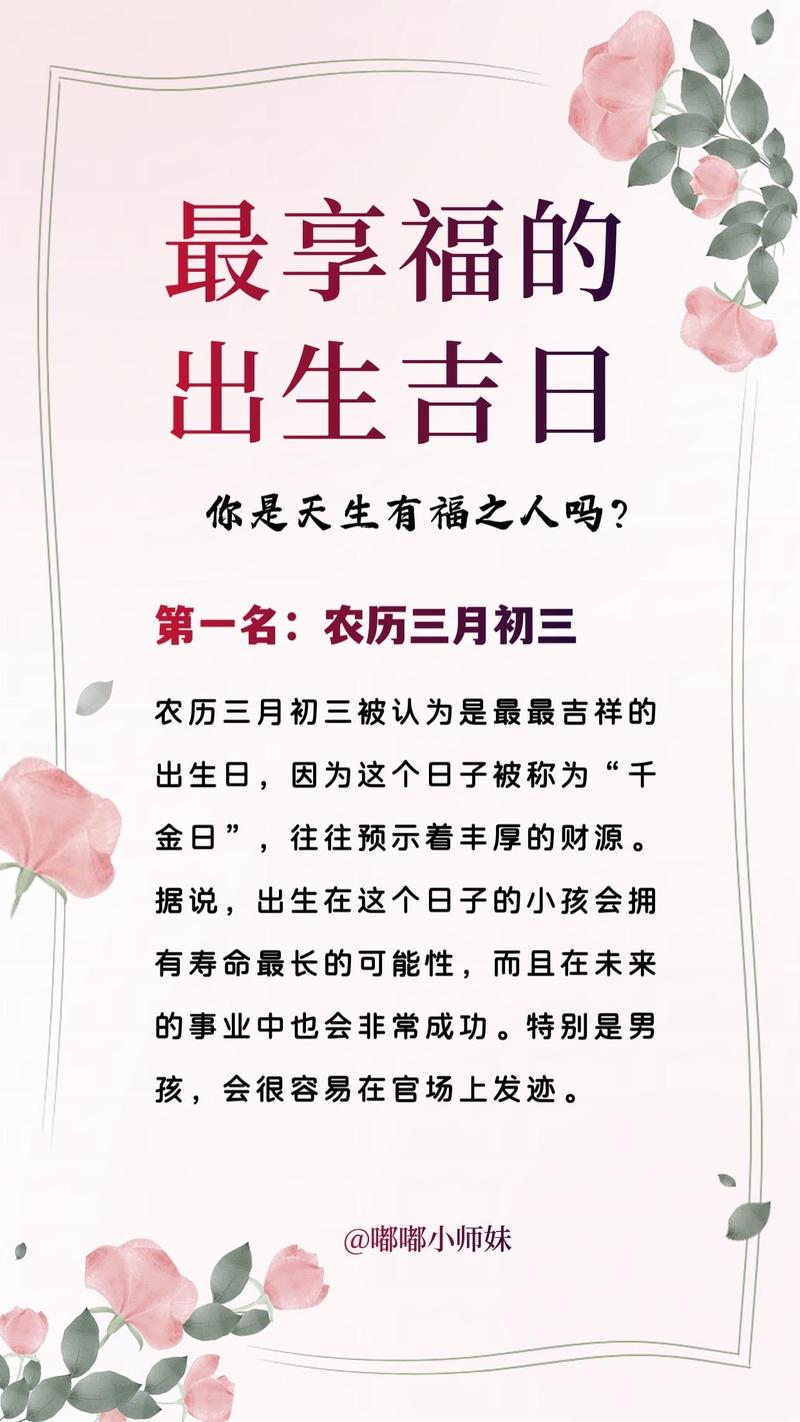 最享福的
出生吉日

你是天生有福之人吗?

第一名:农历三月初三

农历三月初三被认为是最最吉祥的出生日,因为这个日子被称为“千金日”,往往预示着丰厚的财源。据说,出生在这个日子的小孩会拥有寿命最长的可能性,而且在未来的事业中也会非常成功。特别是男孩,会很容易在官场上发迹。

@嘟嘟小师妹